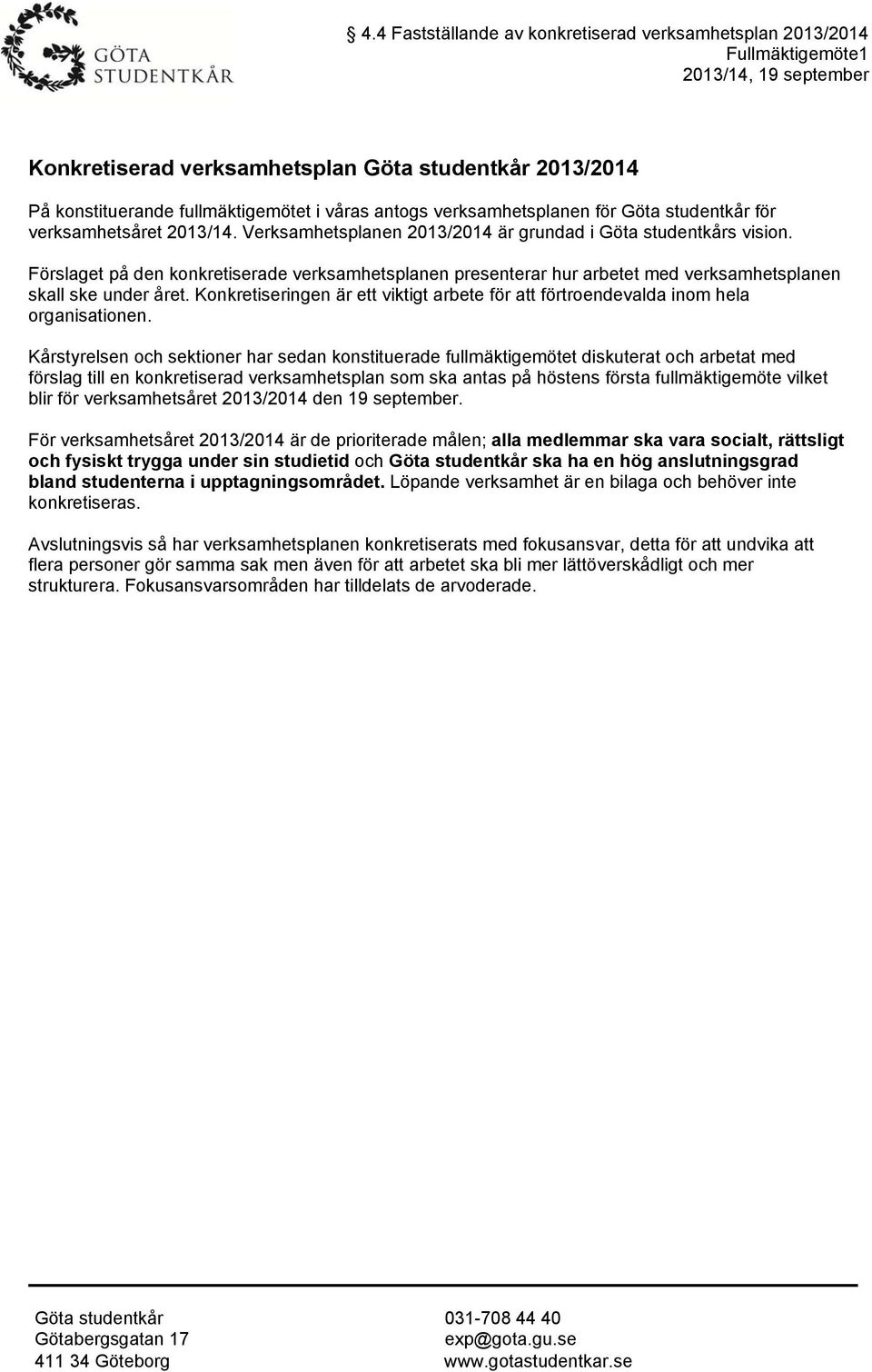 GÖTA STUDENTKÅR

4.4 Fastställande av konkretiserad verksamhetsplan 2013/2014
Fullmäktigemöte1
2013/14, 19 september

Konkretiserad verksamhetsplan Göta studentkår 2013/2014

På konstituerande fullmäktigemötet i våras antogs verksamhetsplanen för Göta studentkår för verksamhetsåret 2013/14. Verksamhetsplanen 2013/2014 är grundad i Göta studentkårs vision.

Förslaget på den konkretiserade verksamhetsplanen presenterar hur arbetet med verksamhetsplanen skall ske under året. Konkretiseringen är ett viktigt arbete för att förtroendevalda inom hela organisationen.

Kårstyrelsen och sektioner har sedan konstituerade fullmäktigemötet diskuterat och arbetat med förslag till en konkretiserad verksamhetsplan som ska antas på höstens första fullmäktigemöte vilket blir för verksamhetsåret 2013/2014 den 19 september.

För verksamhetsåret 2013/2014 är de prioriterade målen; alla medlemmar ska vara socialt, rättsligt och fysiskt trygga under sin studietid och Göta studentkår ska ha en hög anslutningsgrad bland studenterna i upptagningsområdet. Löpande verksamhet är en bilaga och behöver inte konkretiseras.

Avslutningsvis så har verksamhetsplanen konkretiserats med fokusansvar, detta för att undvika att flera personer gör samma sak men även för att arbetet ska bli mer lättöverskådligt och mer strukturera. Fokusansvarsområden har tilldelats de arvoderade.

Göta studentkår
Götabergsgatan 17
411 34 Göteborg

031-708 44 40
exp@gota.gu.se
www.gotastudentkar.se